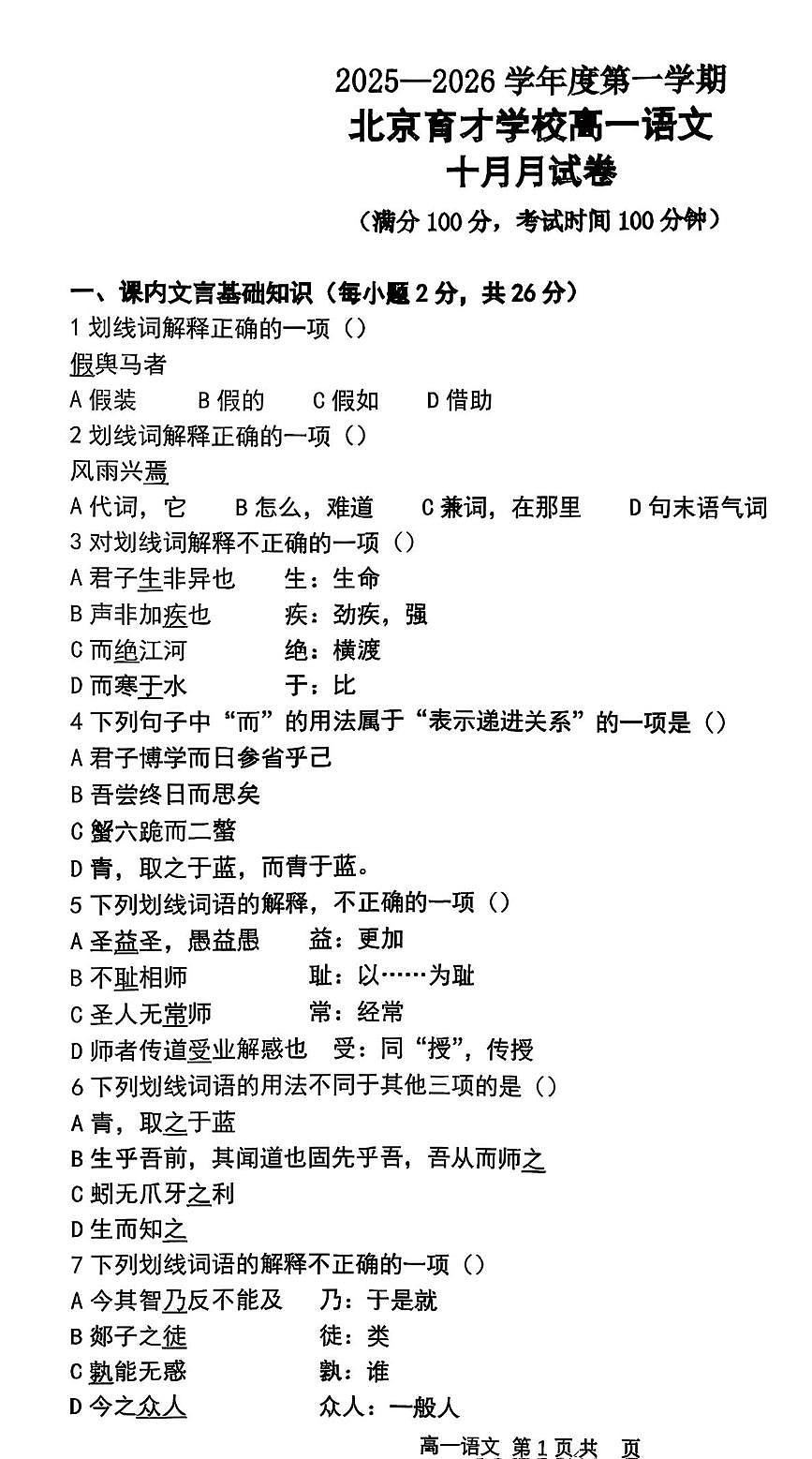 2025—2026 学年度第一学期
北京育才学校高一语文
十月月试卷
（满分 100 分，考试时间 100 分钟）

一、课内文言基础知识（每小题 2 分，共 26 分）
1 划线词解释正确的一项（）
假舆马者
A 假装　B 假的　C 假如　D 借助
2 划线词解释正确的一项（）
风雨兴焉
A 代词，它　B 怎么，难道　C 兼词，在那里　D 句末语气词
3 对划线词解释不正确的一项（）
A 君子生非异也　生：生命
B 声非加疾也　疾：劲疾，强
C 而绝江河　绝：横渡
D 而寒于水　于：比
4 下列句子中“而”的用法属于“表示递进关系”的一项是（）
A 君子博学而日参省乎己
B 吾尝终日而思矣
C 蟹六跪而二螯
D 青，取之于蓝，而青于蓝。
5 下列划线词语的解释，不正确的一项（）
A 圣益圣，愚益愚　益：更加
B 不耻相师　耻：以……为耻
C 圣人无常师　常：经常
D 师者传道受业解惑也　受：同“授”，传授
6 下列划线词语的用法不同于其他三项的是（）
A 青，取之于蓝
B 生乎吾前，其闻道也固先乎吾，吾从而师之
C 蚓无爪牙之利
D 生而知之
7 下列划线词语的解释不正确的一项（）
A 今其智乃反不能及　乃：于是就
B 郯子之徒　徒：类
C 孰能无惑　孰：谁
D 今之众人　众人：一般人

高一语文 第 1 页共　页